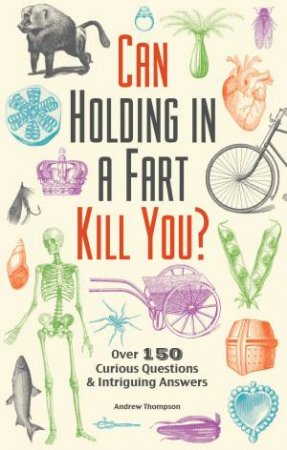 CAN HOLDING IN A FART KILL YOU?

Over 150 Curious Questions & Intriguing Answers

Andrew Thompson